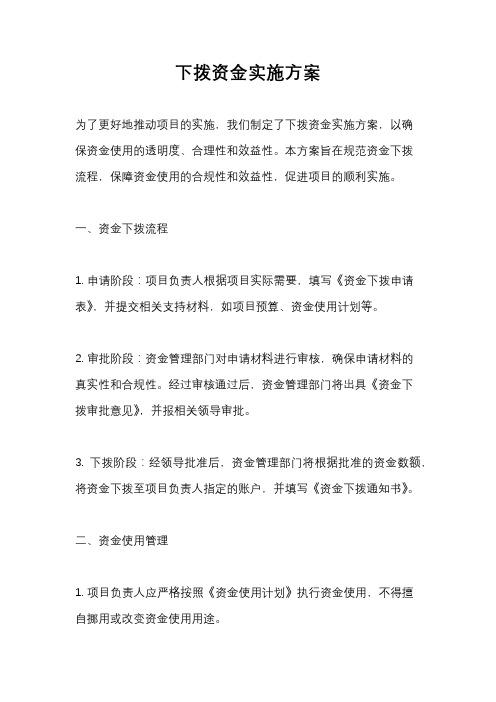 下拨资金实施方案

为了更好地推动项目的实施，我们制定了下拨资金实施方案，以确保资金使用的透明度、合理性和效益性。本方案旨在规范资金下拨流程，保障资金使用的合规性和效益性，促进项目的顺利实施。

一、资金下拨流程

1. 申请阶段：项目负责人根据项目实际需要，填写《资金下拨申请表》，并提交相关支持材料，如项目预算、资金使用计划等。

2. 审批阶段：资金管理部门对申请材料进行审核，确保申请材料的真实性和合规性。经过审核通过后，资金管理部门将出具《资金下拨审批意见》，并报相关领导审批。

3. 下拨阶段：经领导批准后，资金管理部门将根据批准的资金数额，将资金下拨至项目负责人指定的账户，并填写《资金下拨通知书》。

二、资金使用管理

1. 项目负责人应严格按照《资金使用计划》执行资金使用，不得擅自挪用或改变资金使用用途。